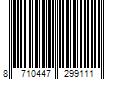 8 710447 299111